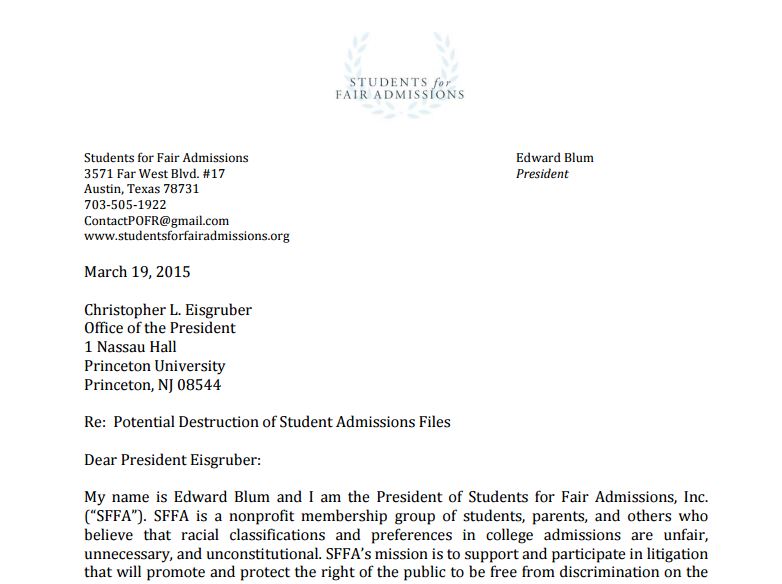 STUDENTS for
FAIR ADMISSIONS

Students for Fair Admissions
3571 Far West Blvd. #17
Austin, Texas 78731
703-505-1922
ContactPOFR@gmail.com
www.studentsforfairadmissions.org

Edward Blum
President

March 19, 2015

Christopher L. Eisgruber
Office of the President
1 Nassau Hall
Princeton University
Princeton, NJ 08544

Re: Potential Destruction of Student Admissions Files

Dear President Eisgruber:

My name is Edward Blum and I am the President of Students for Fair Admissions, Inc. ("SFFA"). SFFA is a nonprofit membership group of students, parents, and others who believe that racial classifications and preferences in college admissions are unfair, unnecessary, and unconstitutional. SFFA's mission is to support and participate in litigation that will promote and protect the right of the public to be free from discrimination on the